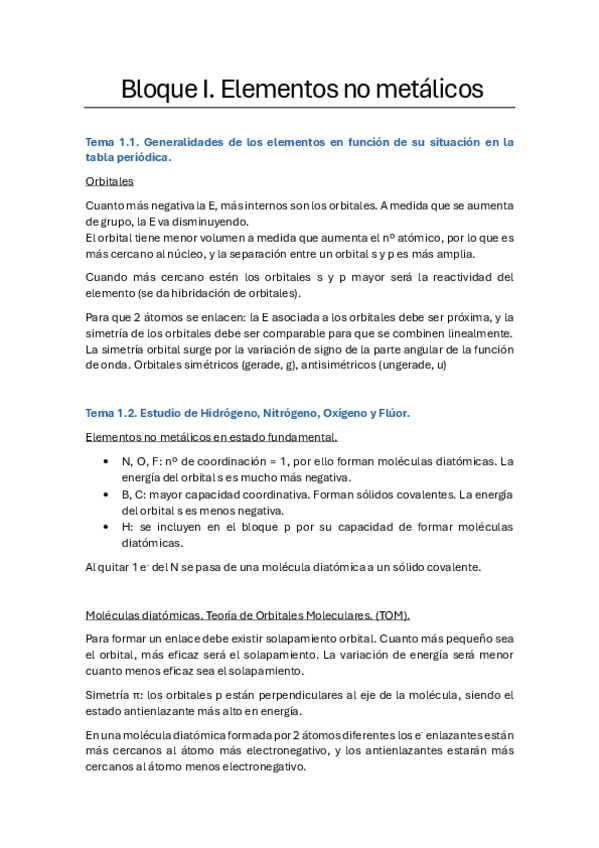 Bloque I. Elementos no metálicos

Tema 1.1. Generalidades de los elementos en función de su situación en la tabla periódica.

Orbitales

Cuanto más negativa la E, más internos son los orbitales. A medida que se aumenta de grupo, la E va disminuyendo.
El orbital tiene menor volumen a medida que aumenta el nº atómico, por lo que es más cercano al núcleo, y la separación entre un orbital s y p es más amplia.

Cuando más cercano estén los orbitales s y p mayor será la reactividad del elemento (se da hibridación de orbitales).

Para que 2 átomos se enlacen: la E asociada a los orbitales debe ser próxima, y la simetría de los orbitales debe ser comparable para que se combinen linealmente. La simetría orbital surge por la variación de signo de la parte angular de la función de onda. Orbitales simétricos (gerade, g), antisimétricos (ungerade, u)

Tema 1.2. Estudio de Hidrógeno, Nitrógeno, Oxígeno y Flúor.

Elementos no metálicos en estado fundamental.

• N, O, F: nº de coordinación = 1, por ello forman moléculas diatómicas. La energía del orbital s es mucho más negativa.
• B, C: mayor capacidad coordinativa. Forman sólidos covalentes. La energía del orbital s es menos negativa.
• H: se incluyen en el bloque p por su capacidad de formar moléculas diatómicas.

Al quitar 1 $e^-$ del N se pasa de una molécula diatómica a un sólido covalente.

Moléculas diatómicas. Teoría de Orbitales Moleculares. (TOM).

Para formar un enlace debe existir solapamiento orbital. Cuanto más pequeño sea el orbital, más eficaz será el solapamiento. La variación de energía será menor cuanto menos eficaz sea el solapamiento.

Simetría π: los orbitales p están perpendiculares al eje de la molécula, siendo el estado antienlazante más alto en energía.

En una molécula diatómica formada por 2 átomos diferentes los $e^-$ enlazantes están más cercanos al átomo más electronegativo, y los antienlazantes estarán más cercanos al átomo menos electronegativo.